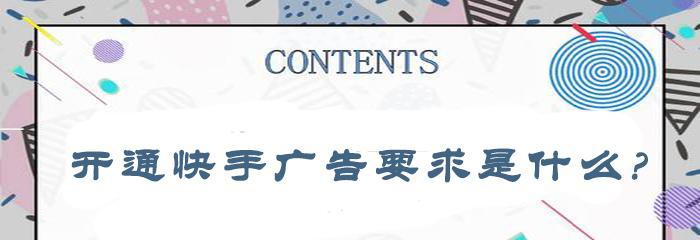 CONTENTS

开通快手广告要求是什么?